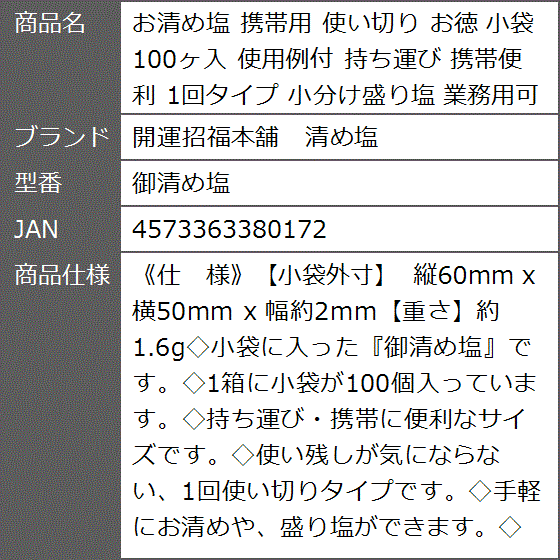 | 商品名 | お清め塩 携帯用 使い切り お徳 小袋 100ヶ入 使用例付 持ち運び 携帯便利 1回タイプ 小分け盛り塩 業務用可 |
|---|---|
| ブランド | 開運招福本舗　清め塩 |
| 型番 | 御清め塩 |
| JAN | 4573363380172 |
| 商品仕様 | 《仕　様》【小袋外寸】　縦60mm x 横50mm x 幅約2mm【重さ】約1.6g◇小袋に入った『御清め塩』です。◇1箱に小袋が100個入っています。◇持ち運び・携帯に便利なサイズです。◇使い残しが気にならない、1回使い切りタイプです。◇手軽にお清めや、盛り塩ができます。◇ |